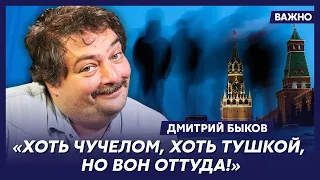 ВАЖНО

ДМИТРИЙ БЫКОВ

«ХОТЬ ЧУЧЕЛОМ, ХОТЬ ТУШКОЙ, НО ВОН ОТТУДА!»